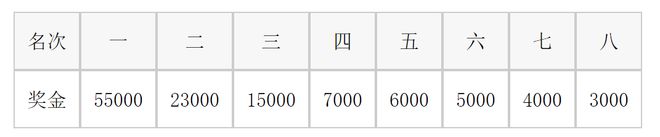 | 名次 | 一 | 二 | 三 | 四 | 五 | 六 | 七 | 八 |
|---|---|---|---|---|---|---|---|---|
| 奖金 | 55000 | 23000 | 15000 | 7000 | 6000 | 5000 | 4000 | 3000 |